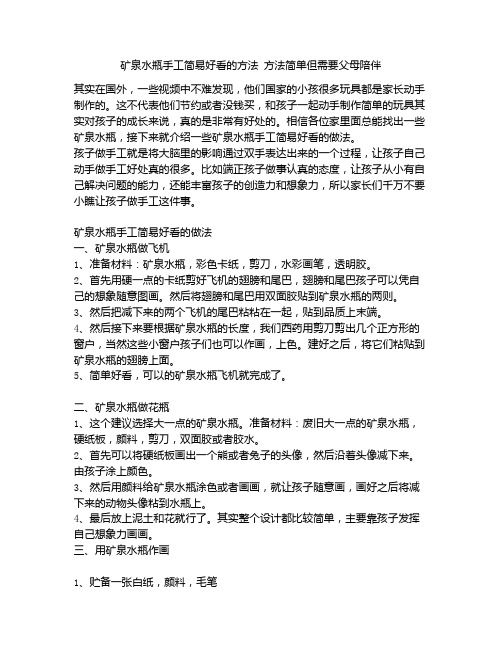 矿泉水瓶手工简易好看的方法 方法简单但需要父母陪伴

其实在国外，一些视频中不难发现，他们国家的小孩很多玩具都是家长动手制作的。这不代表他们节约或者没钱买，和孩子一起动手制作简单的玩具其实对孩子的成长来说，真的是非常有好处的。相信各位家里面总能找出一些矿泉水瓶，接下来就介绍一些矿泉水瓶手工简易好看的做法。
孩子做手工就是将大脑里的影响通过双手表达出来的一个过程，让孩子自己动手做手工好处真的很多。比如端正孩子做事认真的态度，让孩子从小有自己解决问题的能力，还能丰富孩子的创造力和想象力，所以家长们千万不要小瞧让孩子做手工这件事。

矿泉水瓶手工简易好看的做法
一、矿泉水瓶做飞机
1、准备材料：矿泉水瓶，彩色卡纸，剪刀，水彩画笔，透明胶。
2、首先用硬一点的卡纸剪好飞机的翅膀和尾巴，翅膀和尾巴孩子可以凭自己的想象随意图画。然后将翅膀和尾巴用双面胶贴到矿泉水瓶的两则。
3、然后把减下来的两个飞机的尾巴粘粘在一起，贴到品质上末端。
4、然后接下来要根据矿泉水瓶的长度，我们西药用剪刀剪出几个正方形的窗户，当然这些小窗户孩子们也可以作画，上色。建好之后，将它们粘贴到矿泉水瓶的翅膀上面。
5、简单好看，可以的矿泉水瓶飞机就完成了。

二、矿泉水瓶做花瓶
1、这个建议选择大一点的矿泉水瓶。准备材料：废旧大一点的矿泉水瓶，硬纸板，颜料，剪刀，双面胶或者胶水。
2、首先可以将硬纸板画出一个熊或者兔子的头像，然后沿着头像减下来。由孩子涂上颜色。
3、然后用颜料给矿泉水瓶涂色或者画画，就让孩子随意画，画好之后将减下来的动物头像粘到水瓶上。
4、最后放上泥土和花就行了。其实整个设计都比较简单，主要靠孩子发挥自己想象力画画。
三、用矿泉水瓶作画

1、贮备一张白纸，颜料，毛笔